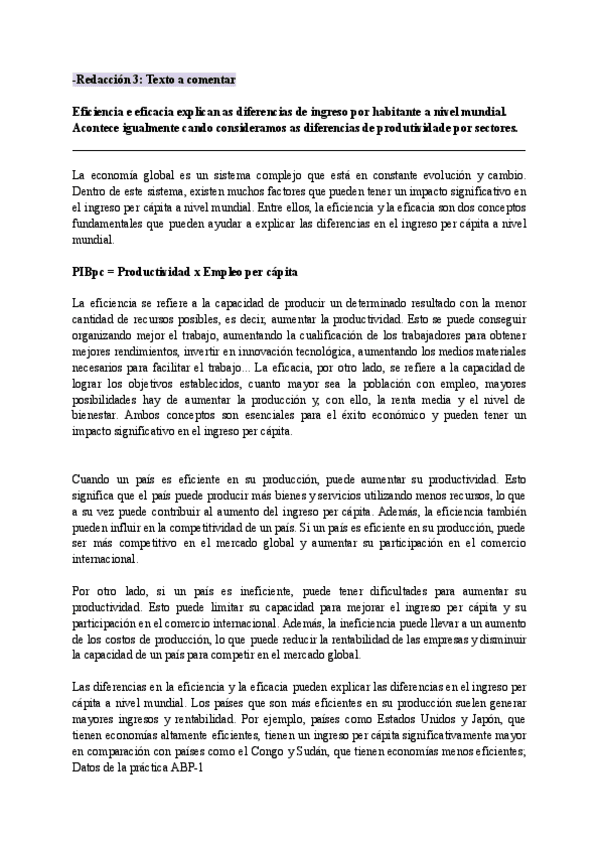 -Redacción 3: Texto a comentar

Eficiencia e eficacia explican as diferencias de ingreso por habitante a nivel mundial. Acontece igualmente cando consideramos as diferencias de produtividade por sectores.

La economía global es un sistema complejo que está en constante evolución y cambio. Dentro de este sistema, existen muchos factores que pueden tener un impacto significativo en el ingreso per cápita a nivel mundial. Entre ellos, la eficiencia y la eficacia son dos conceptos fundamentales que pueden ayudar a explicar las diferencias en el ingreso per cápita a nivel mundial.

PIBpc = Productividad x Empleo per cápita

La eficiencia se refiere a la capacidad de producir un determinado resultado con la menor cantidad de recursos posibles, es decir, aumentar la productividad. Esto se puede conseguir organizando mejor el trabajo, aumentando la cualificación de los trabajadores para obtener mejores rendimientos, invertir en innovación tecnológica, aumentando los medios materiales necesarios para facilitar el trabajo... La eficacia, por otro lado, se refiere a la capacidad de lograr los objetivos establecidos, cuanto mayor sea la población con empleo, mayores posibilidades hay de aumentar la producción y, con ello, la renta media y el nivel de bienestar. Ambos conceptos son esenciales para el éxito económico y pueden tener un impacto significativo en el ingreso per cápita.

Cuando un país es eficiente en su producción, puede aumentar su productividad. Esto significa que el país puede producir más bienes y servicios utilizando menos recursos, lo que a su vez puede contribuir al aumento del ingreso per cápita. Además, la eficiencia también pueden influir en la competitividad de un país. Si un país es eficiente en su producción, puede ser más competitivo en el mercado global y aumentar su participación en el comercio internacional.

Por otro lado, si un país es ineficiente, puede tener dificultades para aumentar su productividad. Esto puede limitar su capacidad para mejorar el ingreso per cápita y su participación en el comercio internacional. Además, la ineficiencia puede llevar a un aumento de los costos de producción, lo que puede reducir la rentabilidad de las empresas y disminuir la capacidad de un país para competir en el mercado global.

Las diferencias en la eficiencia y la eficacia pueden explicar las diferencias en el ingreso per cápita a nivel mundial. Los países que son más eficientes en su producción suelen generar mayores ingresos y rentabilidad. Por ejemplo, países como Estados Unidos y Japón, que tienen economías altamente eficientes, tienen un ingreso per cápita significativamente mayor en comparación con países como el Congo y Sudán, que tienen economías menos eficientes; Datos de la práctica ABP-1